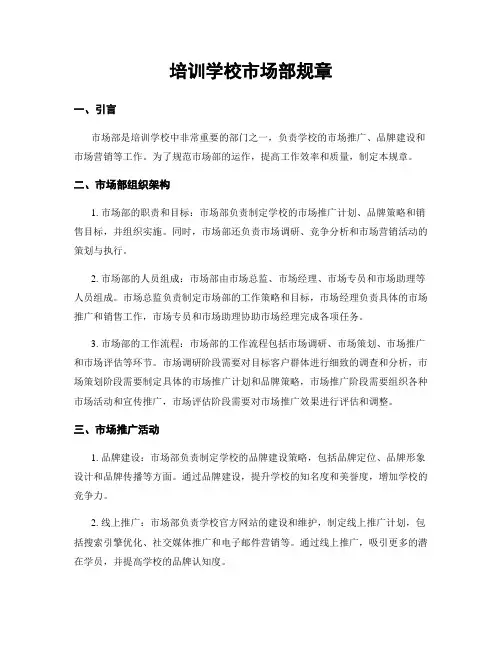 培训学校市场部规章

一、引言

市场部是培训学校中非常重要的部门之一，负责学校的市场推广、品牌建设和市场营销等工作。为了规范市场部的运作，提高工作效率和质量，制定本规章。

二、市场部组织架构

1. 市场部的职责和目标：市场部负责制定学校的市场推广计划、品牌策略和销售目标，并组织实施。同时，市场部还负责市场调研、竞争分析和市场营销活动的策划与执行。

2. 市场部的人员组成：市场部由市场总监、市场经理、市场专员和市场助理等人员组成。市场总监负责制定市场部的工作策略和目标，市场经理负责具体的市场推广和销售工作，市场专员和市场助理协助市场经理完成各项任务。

3. 市场部的工作流程：市场部的工作流程包括市场调研、市场策划、市场推广和市场评估等环节。市场调研阶段需要对目标客户群体进行细致的调查和分析，市场策划阶段需要制定具体的市场推广计划和品牌策略，市场推广阶段需要组织各种市场活动和宣传推广，市场评估阶段需要对市场推广效果进行评估和调整。

三、市场推广活动

1. 品牌建设：市场部负责制定学校的品牌建设策略，包括品牌定位、品牌形象设计和品牌传播等方面。通过品牌建设，提升学校的知名度和美誉度，增加学校的竞争力。

2. 线上推广：市场部负责学校官方网站的建设和维护，制定线上推广计划，包括搜索引擎优化、社交媒体推广和电子邮件营销等。通过线上推广，吸引更多的潜在学员，并提高学校的品牌认知度。